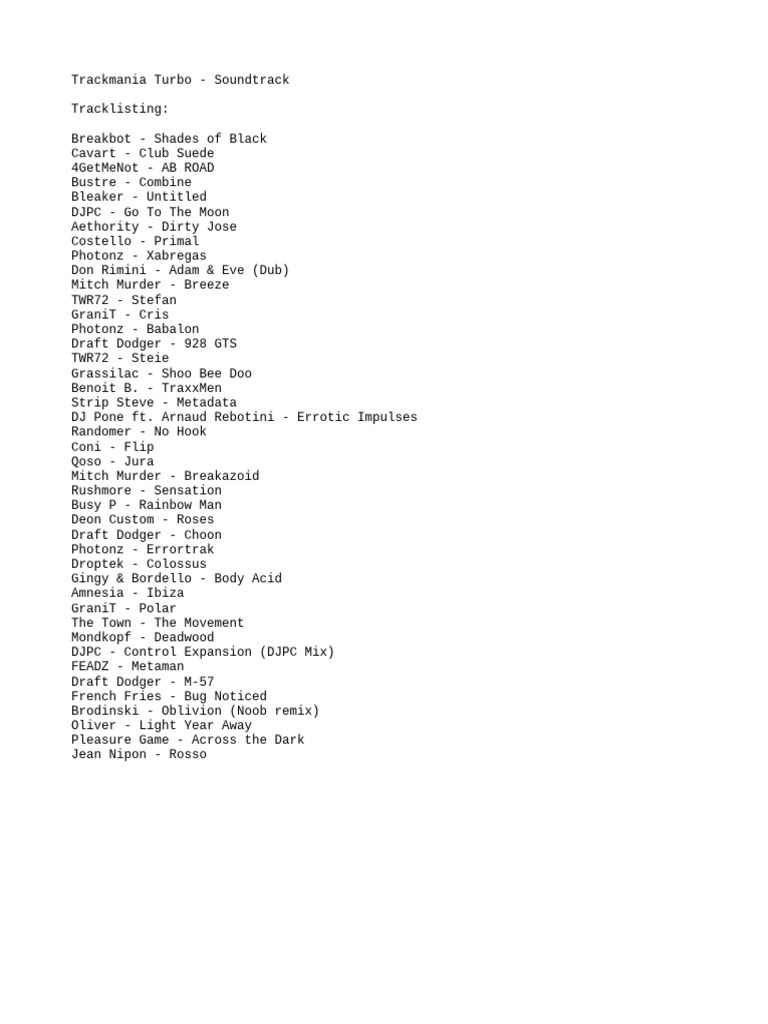 Trackmania Turbo - Soundtrack

Tracklisting:

Breakbot - Shades of Black
Cavart - Club Suede
4GetMeNot - AB ROAD
Bustre - Combine
Bleaker - Untitled
DJPC - Go To The Moon
Aethority - Dirty Jose
Costello - Primal
Photonz - Xabregas
Don Rimini - Adam & Eve (Dub)
Mitch Murder - Breeze
TWR72 - Stefan
GraniT - Cris
Photonz - Babalon
Draft Dodger - 928 GTS
TWR72 - Steie
Grassilac - Shoo Bee Doo
Benoit B. - TraxxMen
Strip Steve - Metadata
DJ Pone ft. Arnaud Rebotini - Errotic Impulses
Randomer - No Hook
Coni - Flip
Qoso - Jura
Mitch Murder - Breakazoid
Rushmore - Sensation
Busy P - Rainbow Man
Deon Custom - Roses
Draft Dodger - Choon
Photonz - Errortrak
Droptek - Colossus
Gingy & Bordello - Body Acid
Amnesia - Ibiza
GraniT - Polar
The Town - The Movement
Mondkopf - Deadwood
DJPC - Control Expansion (DJPC Mix)
FEADZ - Metaman
Draft Dodger - M-57
French Fries - Bug Noticed
Brodinski - Oblivion (Noob remix)
Oliver - Light Year Away
Pleasure Game - Across the Dark
Jean Nipon - Rosso